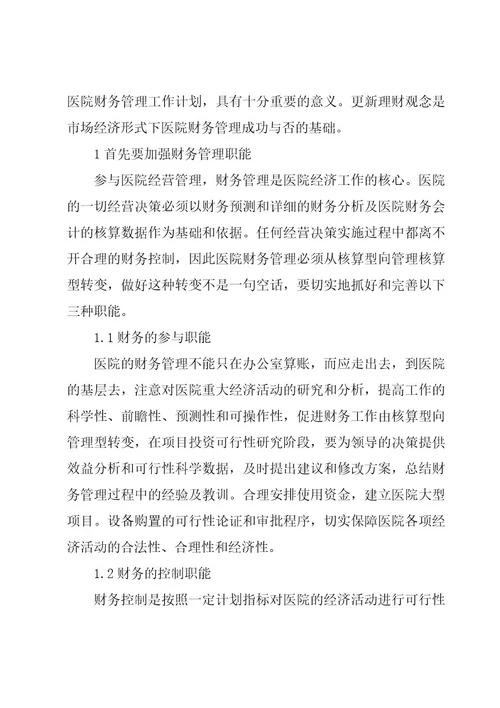 医院财务管理工作计划，具有十分重要的意义。更新理财观念是市场经济形式下医院财务管理成功与否的基础。

1 首先要加强财务管理职能

参与医院经营管理，财务管理是医院经济工作的核心。医院的一切经营决策必须以财务预测和详细的财务分析及医院财务会计的核算数据作为基础和依据。任何经营决策实施过程中都离不开合理的财务控制，因此医院财务管理必须从核算型向管理核算型转变，做好这种转变不是一句空话，要切实地抓好和完善以下三种职能。

1.1 财务的参与职能

医院的财务管理不能只在办公室算账，而应走出去，到医院的基层去，注意对医院重大经济活动的研究和分析，提高工作的科学性、前瞻性、预测性和可操作性，促进财务工作由核算型向管理型转变，在项目投资可行性研究阶段，要为领导的决策提供效益分析和可行性科学数据，及时提出建议和修改方案，总结财务管理过程中的经验及教训。合理安排使用资金，建立医院大型项目。设备购置的可行性论证和审批程序，切实保障医院各项经济活动的合法性、合理性和经济性。

1.2 财务的控制职能

财务控制是按照一定计划指标对医院的经济活动进行可行性